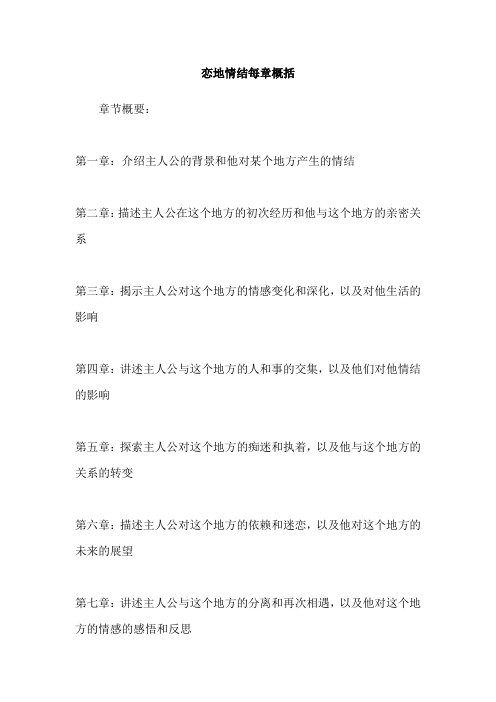 恋地情结每章概括

章节概要：

第一章：介绍主人公的背景和他对某个地方产生的情结

第二章：描述主人公在这个地方的初次经历和他与这个地方的亲密关系

第三章：揭示主人公对这个地方的情感变化和深化，以及对他生活的影响

第四章：讲述主人公与这个地方的人和事的交集，以及他们对他情结的影响

第五章：探索主人公对这个地方的痴迷和执着，以及他与这个地方的关系的转变

第六章：描述主人公对这个地方的依赖和迷恋，以及他对这个地方的未来的展望

第七章：讲述主人公与这个地方的分离和再次相遇，以及他对这个地方的情感的感悟和反思